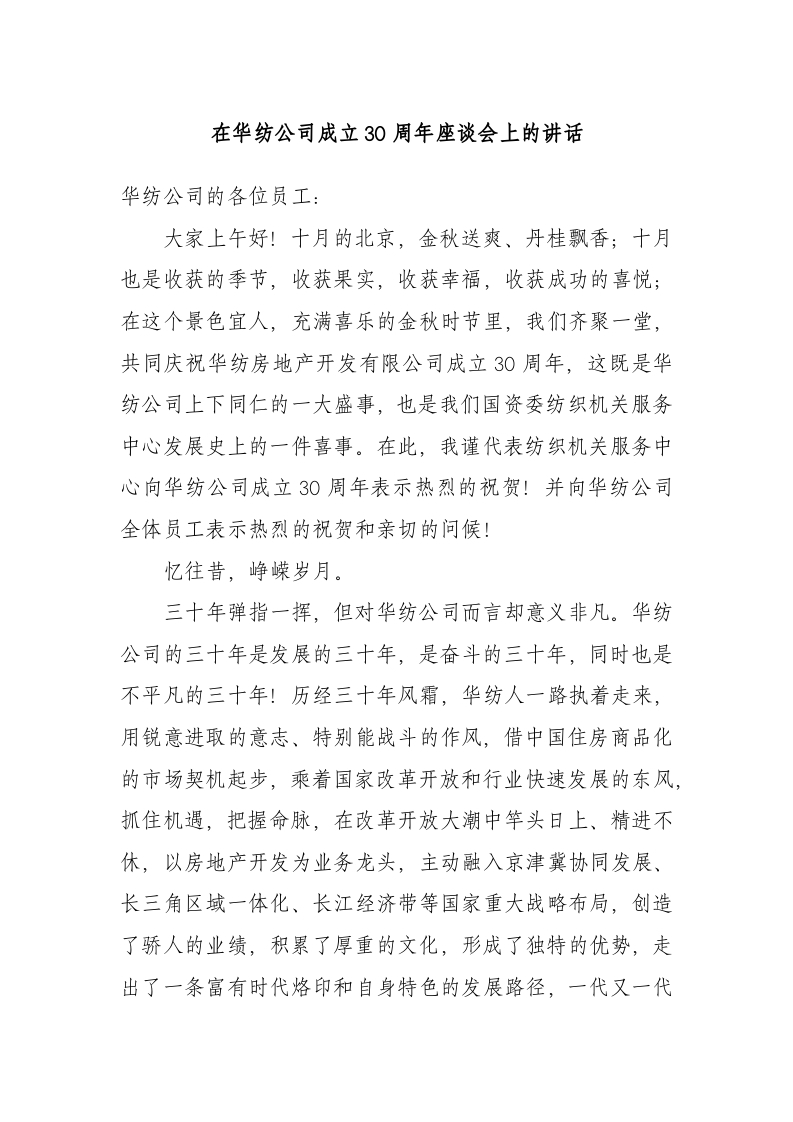 在华纺公司成立30周年座谈会上的讲话

华纺公司的各位员工：

大家上午好！十月的北京，金秋送爽、丹桂飘香；十月也是收获的季节，收获果实，收获幸福，收获成功的喜悦；在这个景色宜人，充满喜乐的金秋时节里，我们齐聚一堂，共同庆祝华纺房地产开发有限公司成立30周年，这既是华纺公司上下同仁的一大盛事，也是我们国资委纺织机关服务中心发展史上的一件喜事。在此，我谨代表纺织机关服务中心向华纺公司成立30周年表示热烈的祝贺！并向华纺公司全体员工表示热烈的祝贺和亲切的问候！

忆往昔，峥嵘岁月。

三十年弹指一挥，但对华纺公司而言却意义非凡。华纺公司的三十年是发展的三十年，是奋斗的三十年，同时也是不平凡的三十年！历经三十年风霜，华纺人一路执着走来，用锐意进取的意志、特别能战斗的作风，借中国住房商品化的市场契机起步，乘着国家改革开放和行业快速发展的东风，抓住机遇，把握命脉，在改革开放大潮中竿头日上、精进不休，以房地产开发为业务龙头，主动融入京津冀协同发展、长三角区域一体化、长江经济带等国家重大战略布局，创造了骄人的业绩，积累了厚重的文化，形成了独特的优势，走出了一条富有时代烙印和自身特色的发展路径，一代又一代